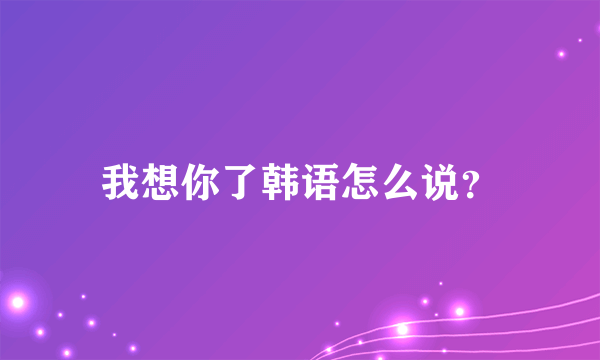 我想你了韩语怎么说?